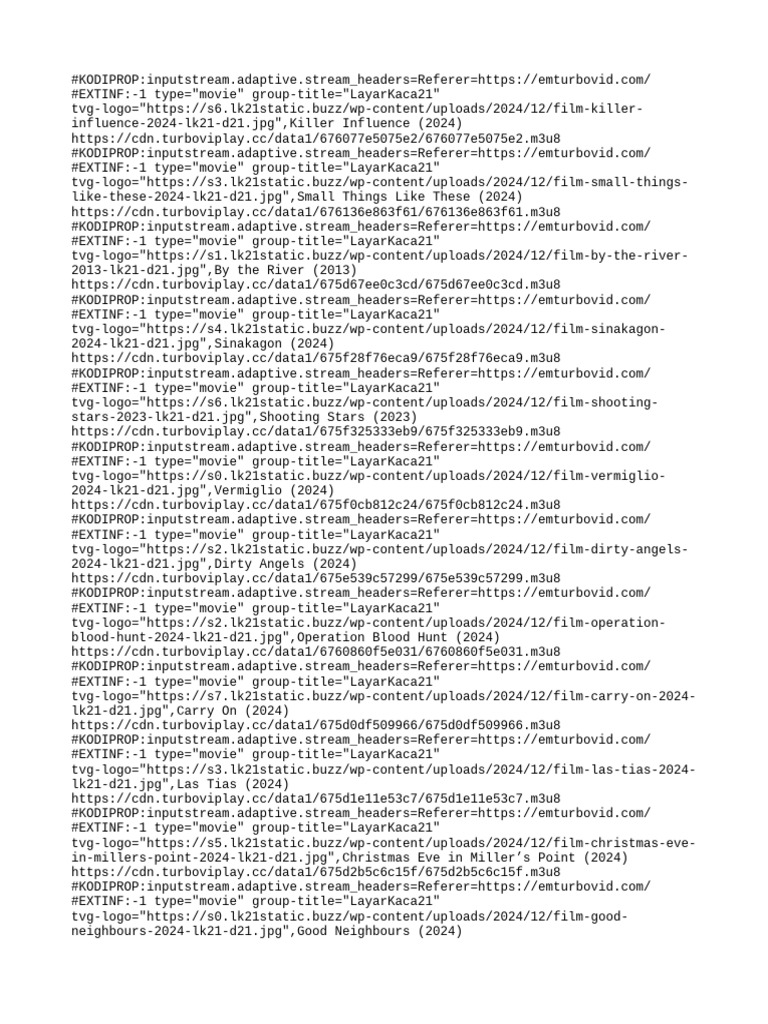 #KODIPROP:inputstream.adaptive.stream_headers=Referer=https://emturbovid.com/
#EXTINF:-1 type="movie" group-title="LayarKaca21"
tvg-logo="https://s6.lk21static.buzz/wp-content/uploads/2024/12/film-killer-influence-2024-lk21-d21.jpg",Killer Influence (2024)
https://cdn.turboviplay.cc/data1/676077e5075e2/676077e5075e2.m3u8
#KODIPROP:inputstream.adaptive.stream_headers=Referer=https://emturbovid.com/
#EXTINF:-1 type="movie" group-title="LayarKaca21"
tvg-logo="https://s3.lk21static.buzz/wp-content/uploads/2024/12/film-small-things-like-these-2024-lk21-d21.jpg",Small Things Like These (2024)
https://cdn.turboviplay.cc/data1/676136e863f61/676136e863f61.m3u8
#KODIPROP:inputstream.adaptive.stream_headers=Referer=https://emturbovid.com/
#EXTINF:-1 type="movie" group-title="LayarKaca21"
tvg-logo="https://s1.lk21static.buzz/wp-content/uploads/2024/12/film-by-the-river-2013-lk21-d21.jpg",By the River (2013)
https://cdn.turboviplay.cc/data1/675d67ee0c3cd/675d67ee0c3cd.m3u8
#KODIPROP:inputstream.adaptive.stream_headers=Referer=https://emturbovid.com/
#EXTINF:-1 type="movie" group-title="LayarKaca21"
tvg-logo="https://s4.lk21static.buzz/wp-content/uploads/2024/12/film-sinakagon-2024-lk21-d21.jpg",Sinakagon (2024)
https://cdn.turboviplay.cc/data1/675f28f76eca9/675f28f76eca9.m3u8
#KODIPROP:inputstream.adaptive.stream_headers=Referer=https://emturbovid.com/
#EXTINF:-1 type="movie" group-title="LayarKaca21"
tvg-logo="https://s6.lk21static.buzz/wp-content/uploads/2024/12/film-shooting-stars-2023-lk21-d21.jpg",Shooting Stars (2023)
https://cdn.turboviplay.cc/data1/675f325333eb9/675f325333eb9.m3u8
#KODIPROP:inputstream.adaptive.stream_headers=Referer=https://emturbovid.com/
#EXTINF:-1 type="movie" group-title="LayarKaca21"
tvg-logo="https://s0.lk21static.buzz/wp-content/uploads/2024/12/film-vermiglio-2024-lk21-d21.jpg",Vermiglio (2024)
https://cdn.turboviplay.cc/data1/675f0cb812c24/675f0cb812c24.m3u8
#KODIPROP:inputstream.adaptive.stream_headers=Referer=https://emturbovid.com/
#EXTINF:-1 type="movie" group-title="LayarKaca21"
tvg-logo="https://s2.lk21static.buzz/wp-content/uploads/2024/12/film-dirty-angels-2024-lk21-d21.jpg",Dirty Angels (2024)
https://cdn.turboviplay.cc/data1/675e539c57299/675e539c57299.m3u8
#KODIPROP:inputstream.adaptive.stream_headers=Referer=https://emturbovid.com/
#EXTINF:-1 type="movie" group-title="LayarKaca21"
tvg-logo="https://s2.lk21static.buzz/wp-content/uploads/2024/12/film-operation-blood-hunt-2024-lk21-d21.jpg",Operation Blood Hunt (2024)
https://cdn.turboviplay.cc/data1/6760860f5e031/6760860f5e031.m3u8
#KODIPROP:inputstream.adaptive.stream_headers=Referer=https://emturbovid.com/
#EXTINF:-1 type="movie" group-title="LayarKaca21"
tvg-logo="https://s7.lk21static.buzz/wp-content/uploads/2024/12/film-carry-on-2024-lk21-d21.jpg",Carry On (2024)
https://cdn.turboviplay.cc/data1/675d0df509966/675d0df509966.m3u8
#KODIPROP:inputstream.adaptive.stream_headers=Referer=https://emturbovid.com/
#EXTINF:-1 type="movie" group-title="LayarKaca21"
tvg-logo="https://s3.lk21static.buzz/wp-content/uploads/2024/12/film-las-tias-2024-lk21-d21.jpg",Las Tias (2024)
https://cdn.turboviplay.cc/data1/675d1e11e53c7/675d1e11e53c7.m3u8
#KODIPROP:inputstream.adaptive.stream_headers=Referer=https://emturbovid.com/
#EXTINF:-1 type="movie" group-title="LayarKaca21"
tvg-logo="https://s5.lk21static.buzz/wp-content/uploads/2024/12/film-christmas-eve-in-millers-point-2024-lk21-d21.jpg",Christmas Eve in Miller's Point (2024)
https://cdn.turboviplay.cc/data1/675d2b5c6c15f/675d2b5c6c15f.m3u8
#KODIPROP:inputstream.adaptive.stream_headers=Referer=https://emturbovid.com/
#EXTINF:-1 type="movie" group-title="LayarKaca21"
tvg-logo="https://s0.lk21static.buzz/wp-content/uploads/2024/12/film-good-neighbours-2024-lk21-d21.jpg",Good Neighbours (2024)